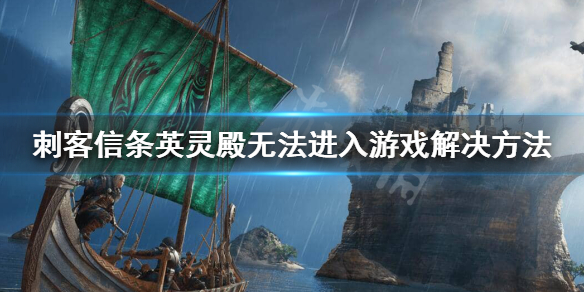 刺客信条英灵殿无法进入游戏解决方法